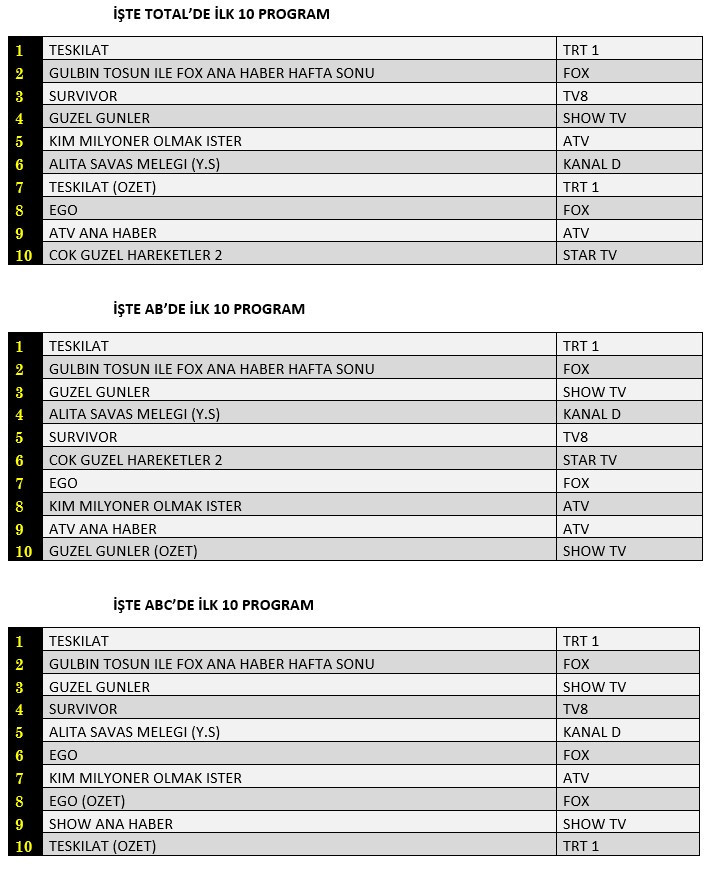 İŞTE TOTAL'DE İLK 10 PROGRAM

| | | |
|---|---|---|
| 1 | TESKILAT | TRT 1 |
| 2 | GULBIN TOSUN ILE FOX ANA HABER HAFTA SONU | FOX |
| 3 | SURVIVOR | TV8 |
| 4 | GUZEL GUNLER | SHOW TV |
| 5 | KIM MILYONER OLMAK ISTER | ATV |
| 6 | ALITA SAVAS MELEGI (Y.S) | KANAL D |
| 7 | TESKILAT (OZET) | TRT 1 |
| 8 | EGO | FOX |
| 9 | ATV ANA HABER | ATV |
| 10 | COK GUZEL HAREKETLER 2 | STAR TV |

İŞTE AB'DE İLK 10 PROGRAM

| | | |
|---|---|---|
| 1 | TESKILAT | TRT 1 |
| 2 | GULBIN TOSUN ILE FOX ANA HABER HAFTA SONU | FOX |
| 3 | GUZEL GUNLER | SHOW TV |
| 4 | ALITA SAVAS MELEGI (Y.S) | KANAL D |
| 5 | SURVIVOR | TV8 |
| 6 | COK GUZEL HAREKETLER 2 | STAR TV |
| 7 | EGO | FOX |
| 8 | KIM MILYONER OLMAK ISTER | ATV |
| 9 | ATV ANA HABER | ATV |
| 10 | GUZEL GUNLER (OZET) | SHOW TV |

İŞTE ABC'DE İLK 10 PROGRAM

| | | |
|---|---|---|
| 1 | TESKILAT | TRT 1 |
| 2 | GULBIN TOSUN ILE FOX ANA HABER HAFTA SONU | FOX |
| 3 | GUZEL GUNLER | SHOW TV |
| 4 | SURVIVOR | TV8 |
| 5 | ALITA SAVAS MELEGI (Y.S) | KANAL D |
| 6 | EGO | FOX |
| 7 | KIM MILYONER OLMAK ISTER | ATV |
| 8 | EGO (OZET) | FOX |
| 9 | SHOW ANA HABER | SHOW TV |
| 10 | TESKILAT (OZET) | TRT 1 |